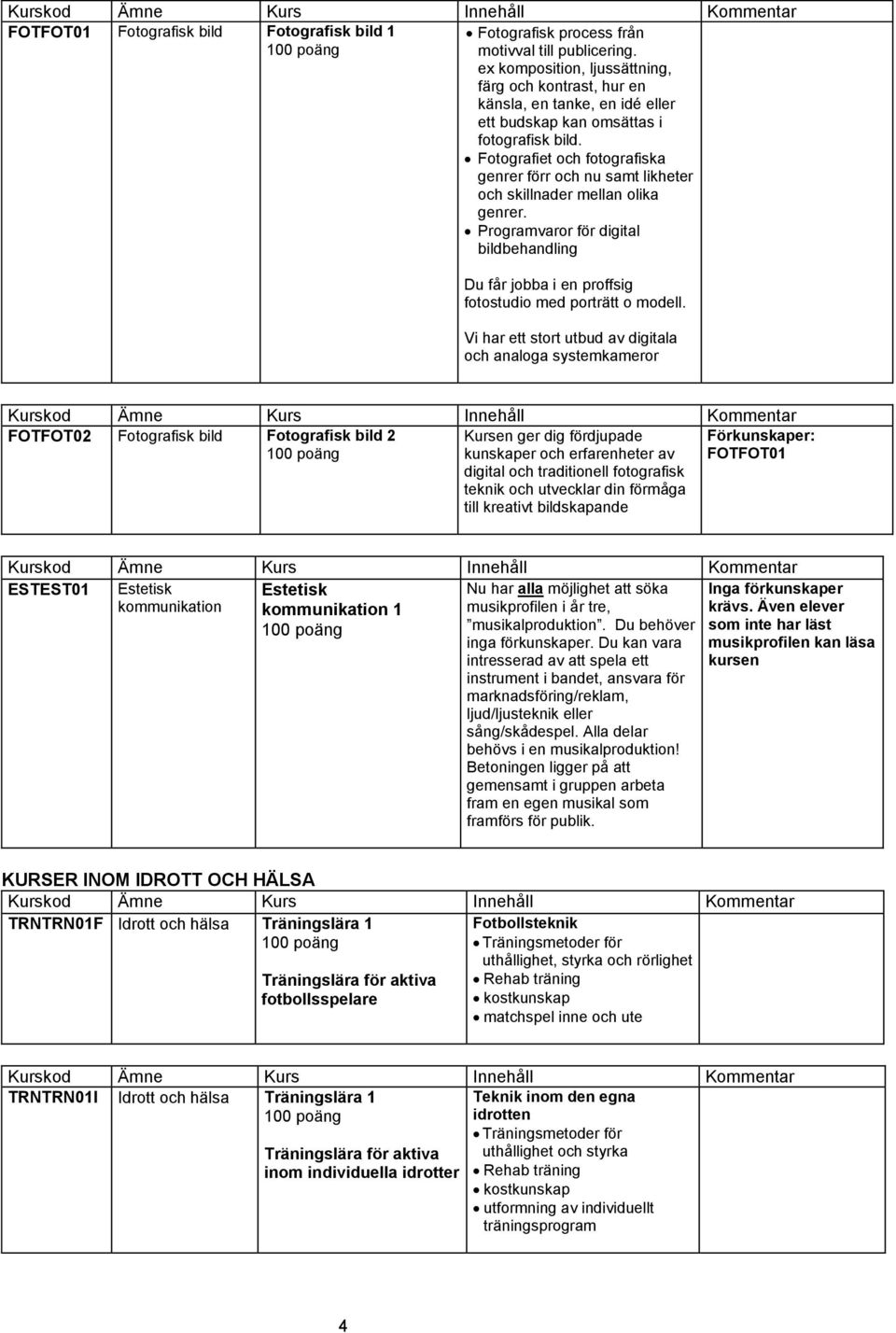 | Kurskod | Ämne | Kurs | Innehåll | Kommentar |
|---|---|---|---|---|
| FOTFOT01 | Fotografisk bild | Fotografisk bild 1 100 poäng | • Fotografisk process från motivval till publicering. ex komposition, ljussättning, färg och kontrast, hur en känsla, en tanke, en idé eller ett budskap kan omsättas i fotografisk bild. • Fotografiet och fotografiska genrer förr och nu samt likheter och skillnader mellan olika genrer. • Programvaror för digital bildbehandling Du får jobba i en proffsig fotostudio med porträtt o modell. Vi har ett stort utbud av digitala och analoga systemkameror | |

| Kurskod | Ämne | Kurs | Innehåll | Kommentar |
|---|---|---|---|---|
| FOTFOT02 | Fotografisk bild | Fotografisk bild 2 100 poäng | Kursen ger dig fördjupade kunskaper och erfarenheter av digital och traditionell fotografisk teknik och utvecklar din förmåga till kreativt bildskapande | Förkunskaper: FOTFOT01 |

| Kurskod | Ämne | Kurs | Innehåll | Kommentar |
|---|---|---|---|---|
| ESTEST01 | Estetisk kommunikation | Estetisk kommunikation 1 100 poäng | Nu har alla möjlighet att söka musikprofilen i år tre, "musikalproduktion". Du behöver inga förkunskaper. Du kan vara intresserad av att spela ett instrument i bandet, ansvara för marknadsföring/reklam, ljud/ljusteknik eller sång/skådespel. Alla delar behövs i en musikalproduktion! Betoningen ligger på att gemensamt i gruppen arbeta fram en egen musikal som framförs för publik. | Inga förkunskaper krävs. Även elever som inte har läst musikprofilen kan läsa kursen |

KURSER INOM IDROTT OCH HÄLSA

| Kurskod | Ämne | Kurs | Innehåll | Kommentar |
|---|---|---|---|---|
| TRNTRN01F | Idrott och hälsa | Träningslära 1 100 poäng Träningslära för aktiva fotbollsspelare | Fotbollsteknik • Träningsmetoder för uthållighet, styrka och rörlighet • Rehab träning • kostkunskap • matchspel inne och ute | |

| Kurskod | Ämne | Kurs | Innehåll | Kommentar |
|---|---|---|---|---|
| TRNTRN01I | Idrott och hälsa | Träningslära 1 100 poäng Träningslära för aktiva inom individuella idrotter | Teknik inom den egna idrotten • Träningsmetoder för uthållighet och styrka • Rehab träning • kostkunskap • utformning av individuellt träningsprogram | |

4